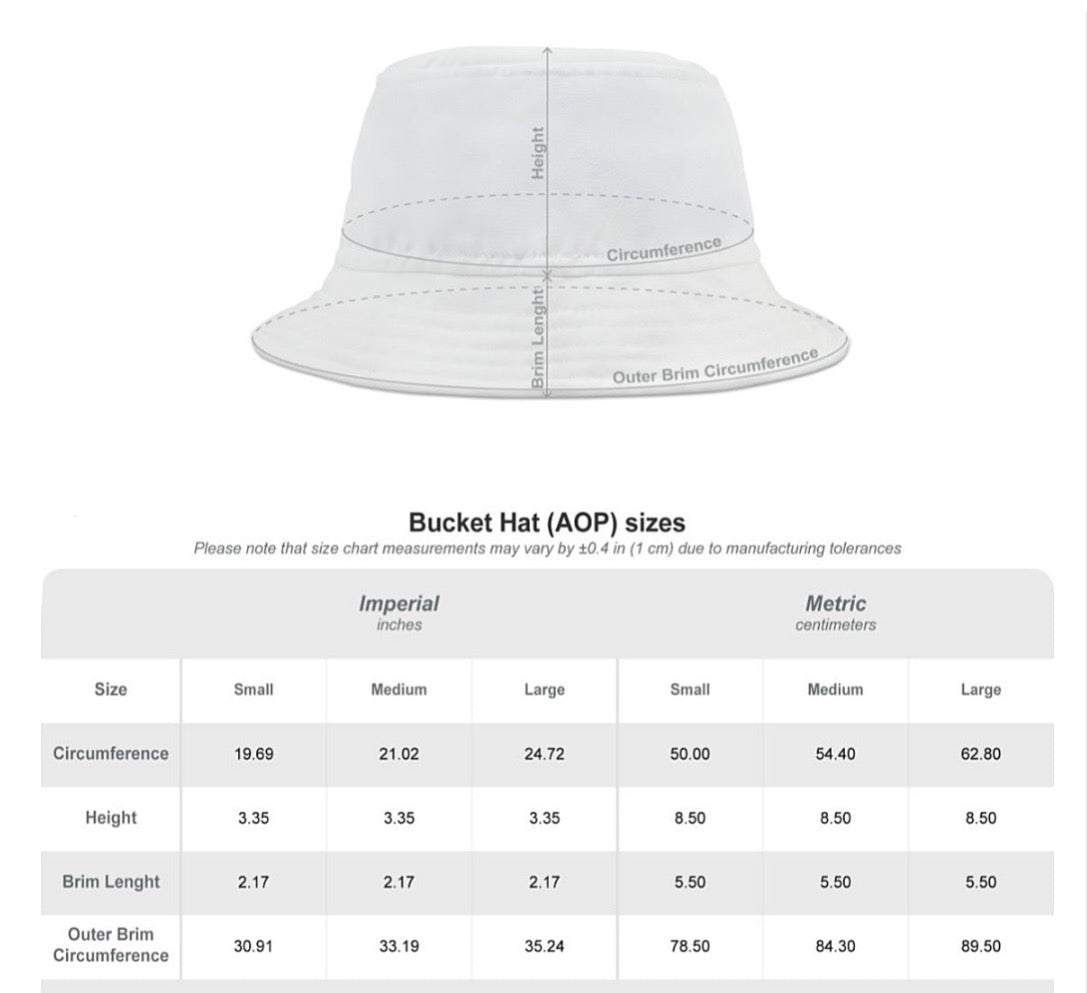 Height

Circumference

Brim Lenght

Outer Brim Circumference

Bucket Hat (AOP) sizes

Please note that size chart measurements may vary by ±0.4 in (1 cm) due to manufacturing tolerances

| | Imperial inches | | | Metric centimeters | | |
|---|---|---|---|---|---|---|
| Size | Small | Medium | Large | Small | Medium | Large |
| Circumference | 19.69 | 21.02 | 24.72 | 50.00 | 54.40 | 62.80 |
| Height | 3.35 | 3.35 | 3.35 | 8.50 | 8.50 | 8.50 |
| Brim Lenght | 2.17 | 2.17 | 2.17 | 5.50 | 5.50 | 5.50 |
| Outer Brim Circumference | 30.91 | 33.19 | 35.24 | 78.50 | 84.30 | 89.50 |